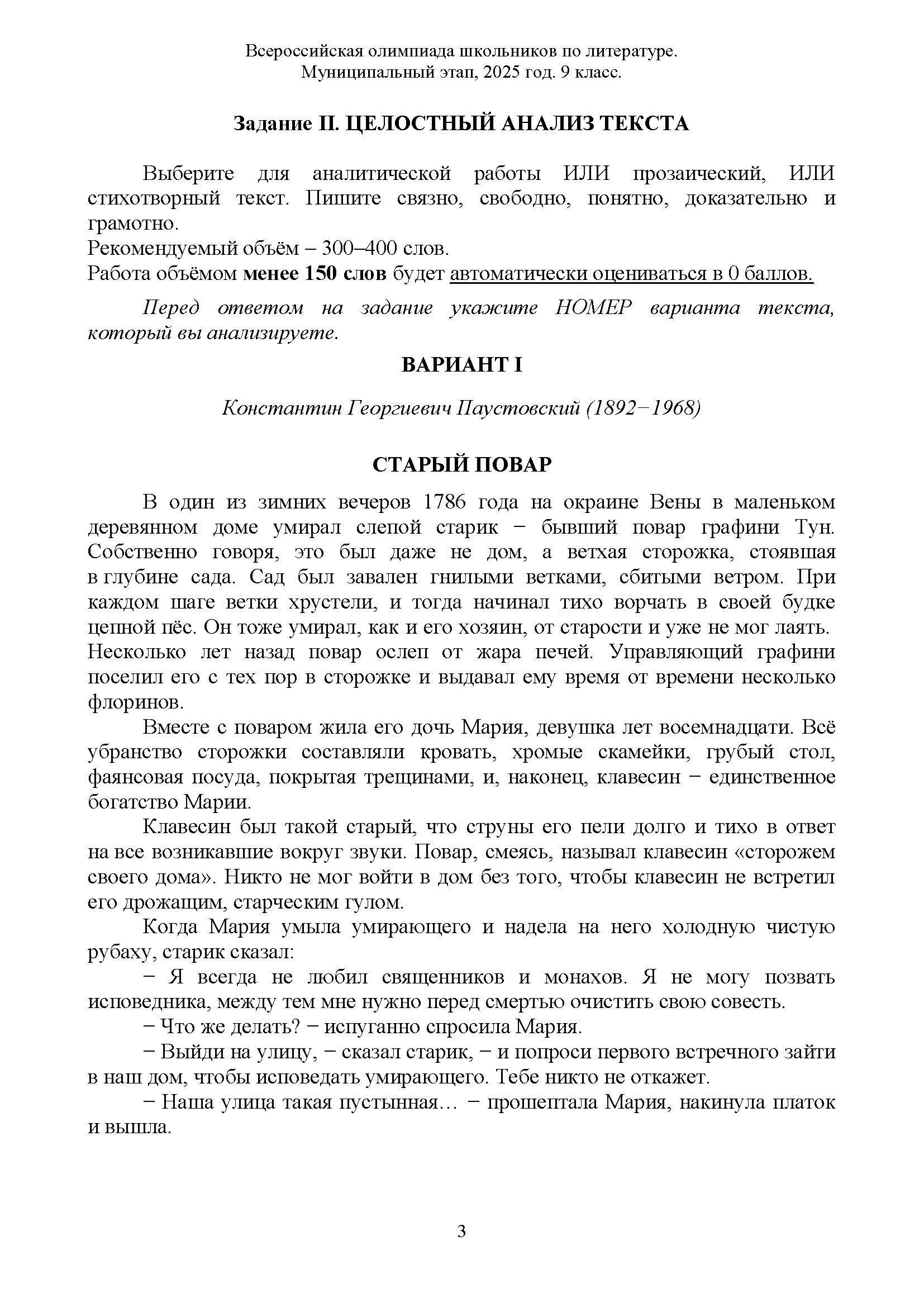 Всероссийская олимпиада школьников по литературе.
Муниципальный этап, 2025 год. 9 класс.

Задание II. ЦЕЛОСТНЫЙ АНАЛИЗ ТЕКСТА

Выберите для аналитической работы ИЛИ прозаический, ИЛИ стихотворный текст. Пишите связно, свободно, понятно, доказательно и грамотно.
Рекомендуемый объём – 300–400 слов.
Работа объёмом менее 150 слов будет автоматически оцениваться в 0 баллов.

Перед ответом на задание укажите НОМЕР варианта текста, который вы анализируете.

ВАРИАНТ I

Константин Георгиевич Паустовский (1892−1968)

СТАРЫЙ ПОВАР

В один из зимних вечеров 1786 года на окраине Вены в маленьком деревянном доме умирал слепой старик − бывший повар графини Тун. Собственно говоря, это был даже не дом, а ветхая сторожка, стоявшая в глубине сада. Сад был завален гнилыми ветками, сбитыми ветром. При каждом шаге ветки хрустели, и тогда начинал тихо ворчать в своей будке цепной пёс. Он тоже умирал, как и его хозяин, от старости и уже не мог лаять. Несколько лет назад повар ослеп от жара печей. Управляющий графини поселил его с тех пор в сторожке и выдавал ему время от времени несколько флоринов.

Вместе с поваром жила его дочь Мария, девушка лет восемнадцати. Всё убранство сторожки составляли кровать, хромые скамейки, грубый стол, фаянсовая посуда, покрытая трещинами, и, наконец, клавесин − единственное богатство Марии.

Клавесин был такой старый, что струны его пели долго и тихо в ответ на все возникавшие вокруг звуки. Повар, смеясь, называл клавесин «сторожем своего дома». Никто не мог войти в дом без того, чтобы клавесин не встретил его дрожащим, старческим гулом.

Когда Мария умыла умирающего и надела на него холодную чистую рубаху, старик сказал:

− Я всегда не любил священников и монахов. Я не могу позвать исповедника, между тем мне нужно перед смертью очистить свою совесть.

− Что же делать? − испуганно спросила Мария.

− Выйди на улицу, − сказал старик, − и попроси первого встречного зайти в наш дом, чтобы исповедать умирающего. Тебе никто не откажет.

− Наша улица такая пустынная… − прошептала Мария, накинула платок и вышла.

3